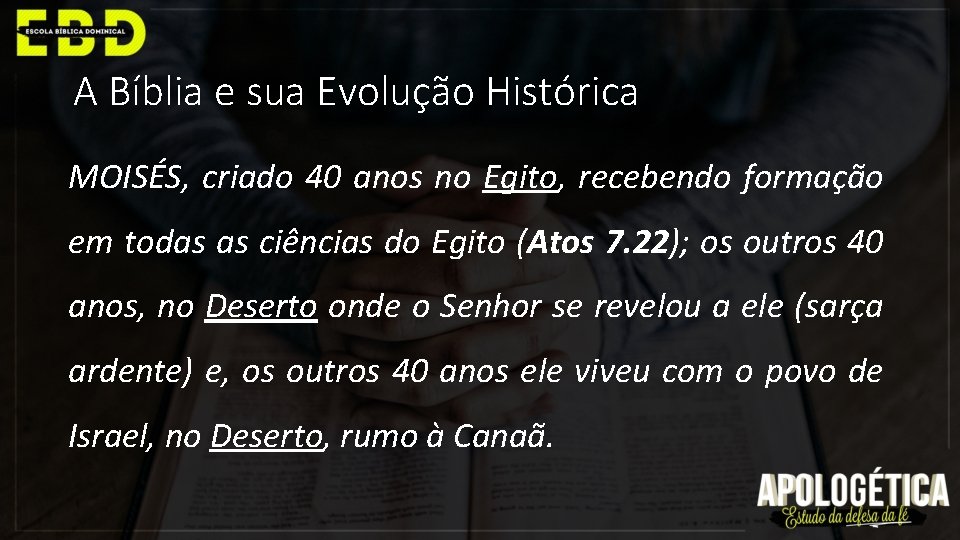 EBD
ESCOLA BÍBLICA DOMINICAL

A Bíblia e sua Evolução Histórica

MOISÉS, criado 40 anos no Egito, recebendo formação em todas as ciências do Egito (Atos 7.22); os outros 40 anos, no Deserto onde o Senhor se revelou a ele (sarça ardente) e, os outros 40 anos ele viveu com o povo de Israel, no Deserto, rumo à Canaã.

APOLOGÉTICA
Estudo da defesa da fé